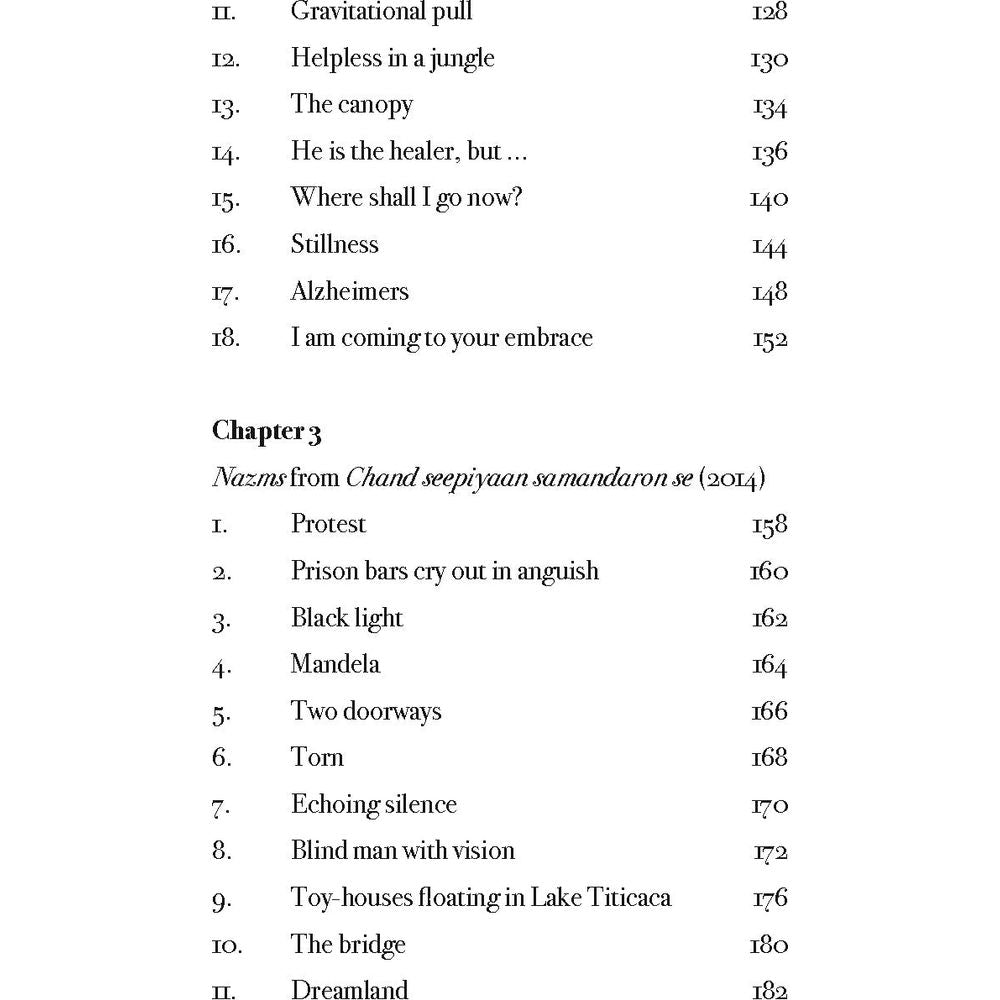 11. Gravitational pull 128

12. Helpless in a jungle 130

13. The canopy 134

14. He is the healer, but ... 136

15. Where shall I go now? 140

16. Stillness 144

17. Alzheimers 148

18. I am coming to your embrace 152

Chapter 3

Nazms from Chand seepiyaan samandaron se (2014)

1. Protest 158

2. Prison bars cry out in anguish 160

3. Black light 162

4. Mandela 164

5. Two doorways 166

6. Torn 168

7. Echoing silence 170

8. Blind man with vision 172

9. Toy-houses floating in Lake Titicaca 176

10. The bridge 180

11. Dreamland 182